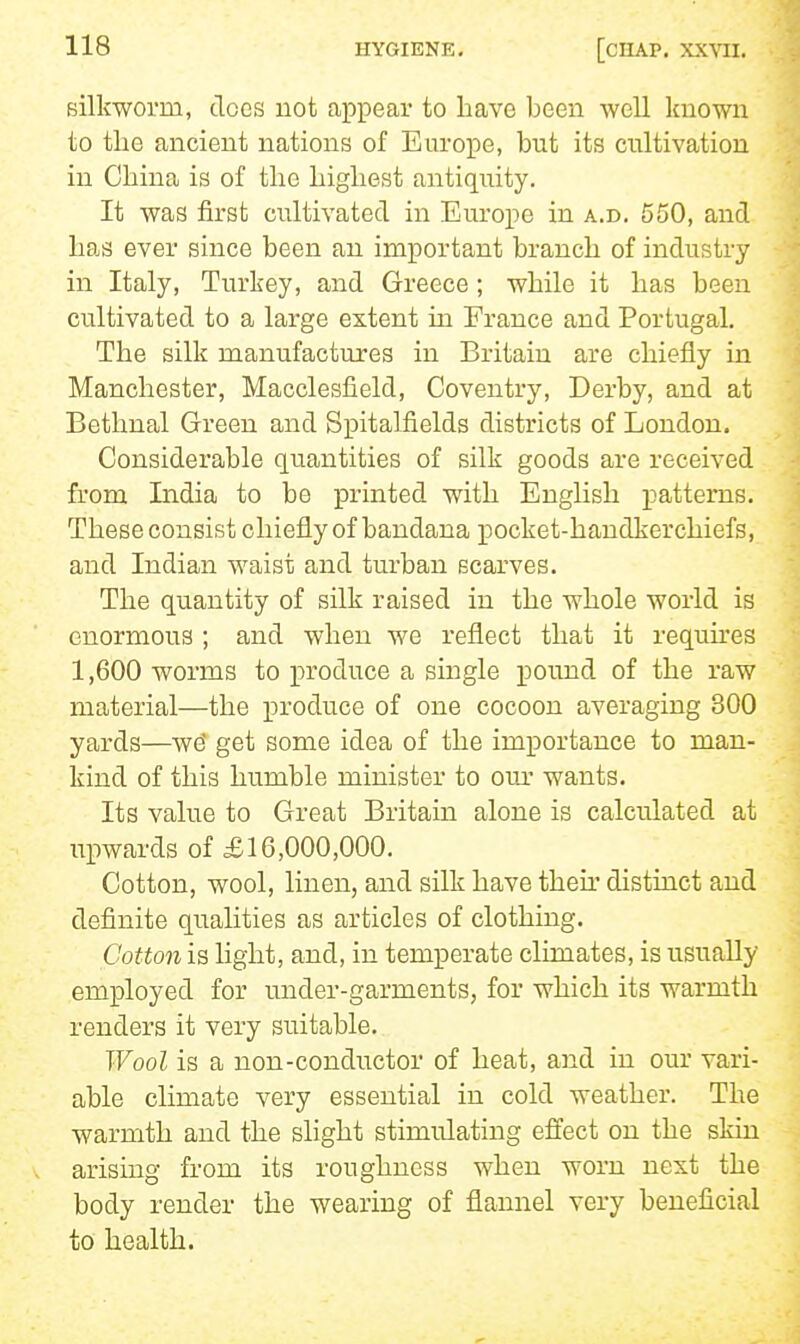 118 HYGIENE. [CHAP. XXVII.

silkworm, does not appear to have been well known to the ancient nations of Europe, but its cultivation in China is of the highest antiquity.

It was first cultivated in Europe in A.D. 550, and has ever since been an important branch of industry in Italy, Turkey, and Greece; while it has been cultivated to a large extent in France and Portugal.

The silk manufactures in Britain are chiefly in Manchester, Macclesfield, Coventry, Derby, and at Bethnal Green and Spitalfields districts of London.

Considerable quantities of silk goods are received from India to be printed with English patterns. These consist chiefly of bandana pocket-handkerchiefs, and Indian waist and turban scarves.

The quantity of silk raised in the whole world is enormous; and when we reflect that it requires 1,600 worms to produce a single pound of the raw material—the produce of one cocoon averaging 300 yards—we get some idea of the importance to mankind of this humble minister to our wants.

Its value to Great Britain alone is calculated at upwards of £16,000,000.

Cotton, wool, linen, and silk have their distinct and definite qualities as articles of clothing.

Cotton is light, and, in temperate climates, is usually employed for under-garments, for which its warmth renders it very suitable.

Wool is a non-conductor of heat, and in our variable climate very essential in cold weather. The warmth and the slight stimulating effect on the skin arising from its roughness when worn next the body render the wearing of flannel very beneficial to health.